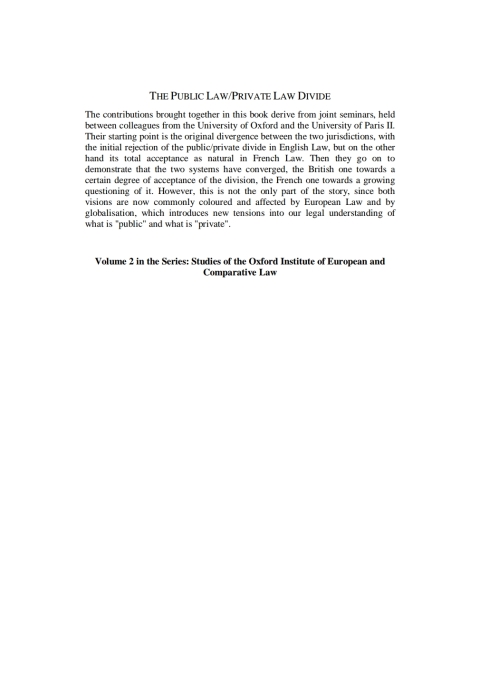 THE PUBLIC LAW/PRIVATE LAW DIVIDE

The contributions brought together in this book derive from joint seminars, held between colleagues from the University of Oxford and the University of Paris II. Their starting point is the original divergence between the two jurisdictions, with the initial rejection of the public/private divide in English Law, but on the other hand its total acceptance as natural in French Law. Then they go on to demonstrate that the two systems have converged, the British one towards a certain degree of acceptance of the division, the French one towards a growing questioning of it. However, this is not the only part of the story, since both visions are now commonly coloured and affected by European Law and by globalisation, which introduces new tensions into our legal understanding of what is "public" and what is "private".

Volume 2 in the Series: Studies of the Oxford Institute of European and Comparative Law